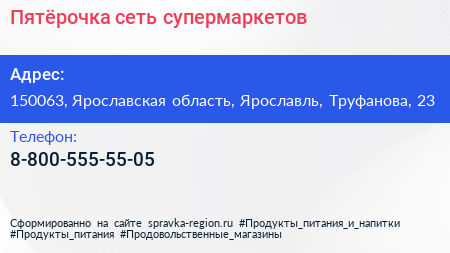 Пятёрочка сеть супермаркетов

Адрес:

150063, Ярославская область, Ярославль, Труфанова, 23

Телефон:

8-800-555-55-05

Сформированно на сайте spravka-region.ru #Продукты_питания_и_напитки #Продукты_питания #Продовольственные_магазины